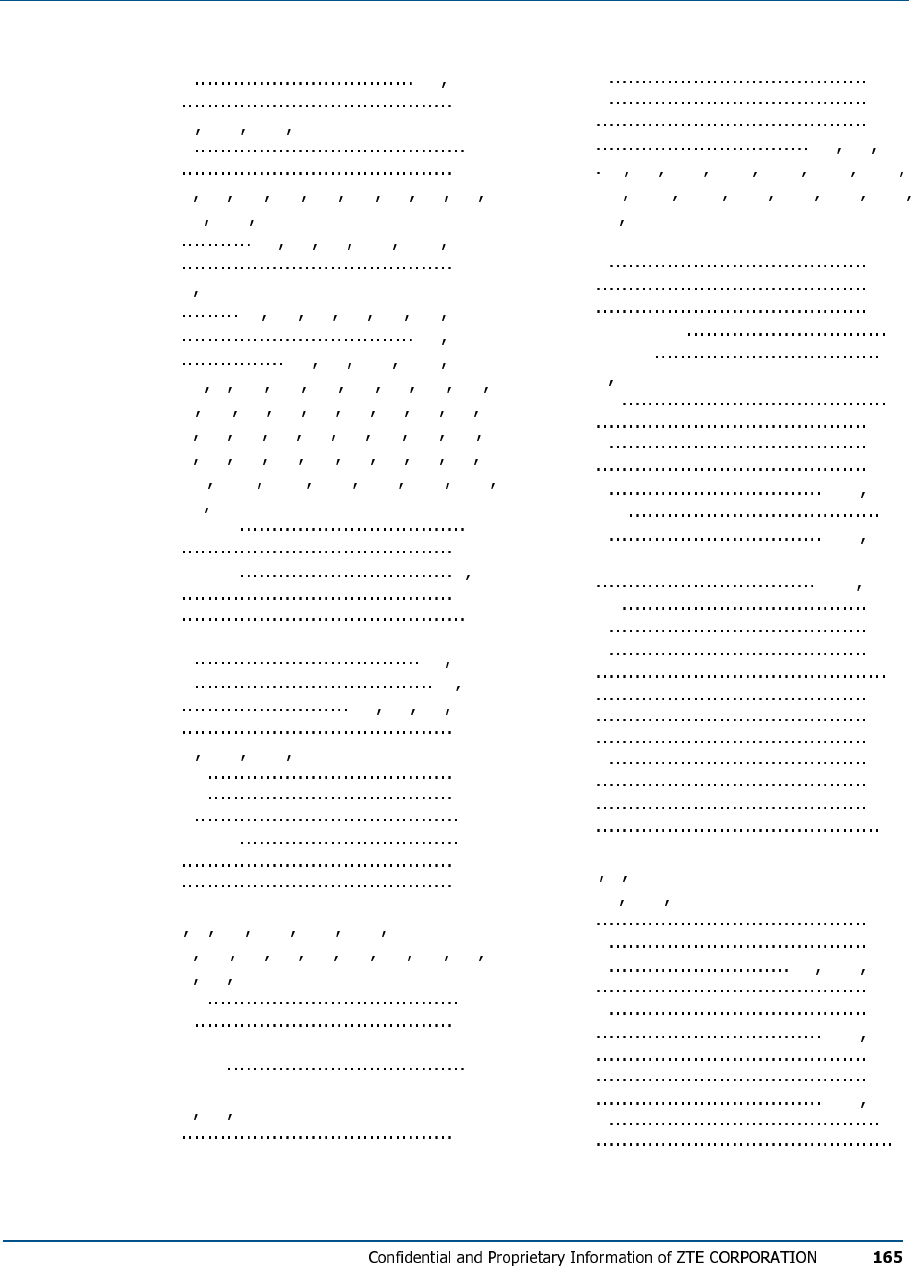 Confidential and Proprietary Information of ZTE CORPORATION 165